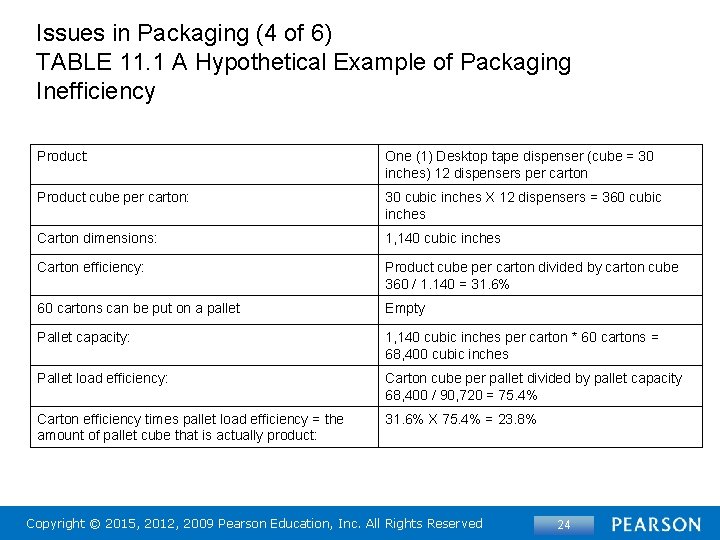 Issues in Packaging (4 of 6)
TABLE 11.1 A Hypothetical Example of Packaging Inefficiency

| Product | One (1) Desktop tape dispenser (cube = 30 inches) 12 dispensers per carton |
|---|---|
| Product cube per carton: | 30 cubic inches X 12 dispensers = 360 cubic inches |
| Carton dimensions: | 1,140 cubic inches |
| Carton efficiency: | Product cube per carton divided by carton cube 360 / 1.140 = 31.6% |
| 60 cartons can be put on a pallet | Empty |
| Pallet capacity: | 1,140 cubic inches per carton * 60 cartons = 68,400 cubic inches |
| Pallet load efficiency: | Carton cube per pallet divided by pallet capacity 68,400 / 90,720 = 75.4% |
| Carton efficiency times pallet load efficiency = the amount of pallet cube that is actually product: | 31.6% X 75.4% = 23.8% |

Copyright © 2015, 2012, 2009 Pearson Education, Inc. All Rights Reserved

24

PEARSON